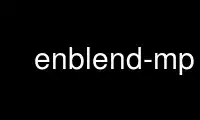 enblend-mp